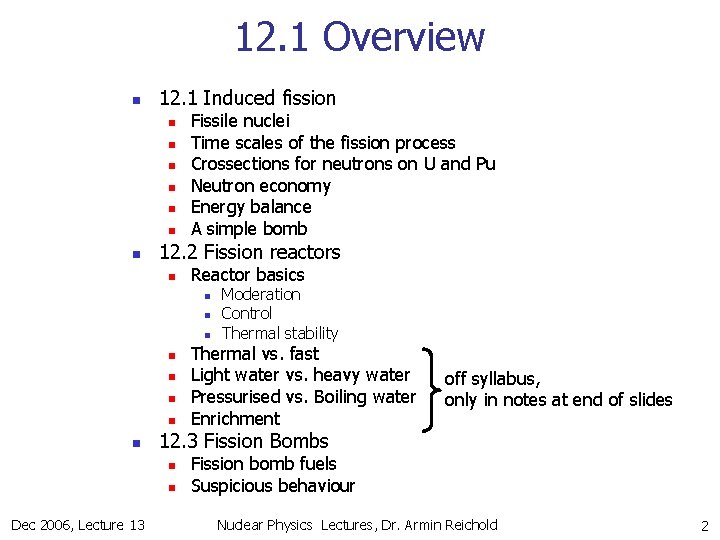 12.1 Overview

- 12.1 Induced fission
  - Fissile nuclei
  - Time scales of the fission process
  - Crossections for neutrons on U and Pu
  - Neutron economy
  - Energy balance
  - A simple bomb
- 12.2 Fission reactors
  - Reactor basics
    - Moderation
    - Control
    - Thermal stability
  - Thermal vs. fast
  - Light water vs. heavy water
  - Pressurised vs. Boiling water
  - Enrichment
- 12.3 Fission Bombs
  - Fission bomb fuels
  - Suspicious behaviour

off syllabus, only in notes at end of slides

Dec 2006, Lecture 13 Nuclear Physics Lectures, Dr. Armin Reichold 2